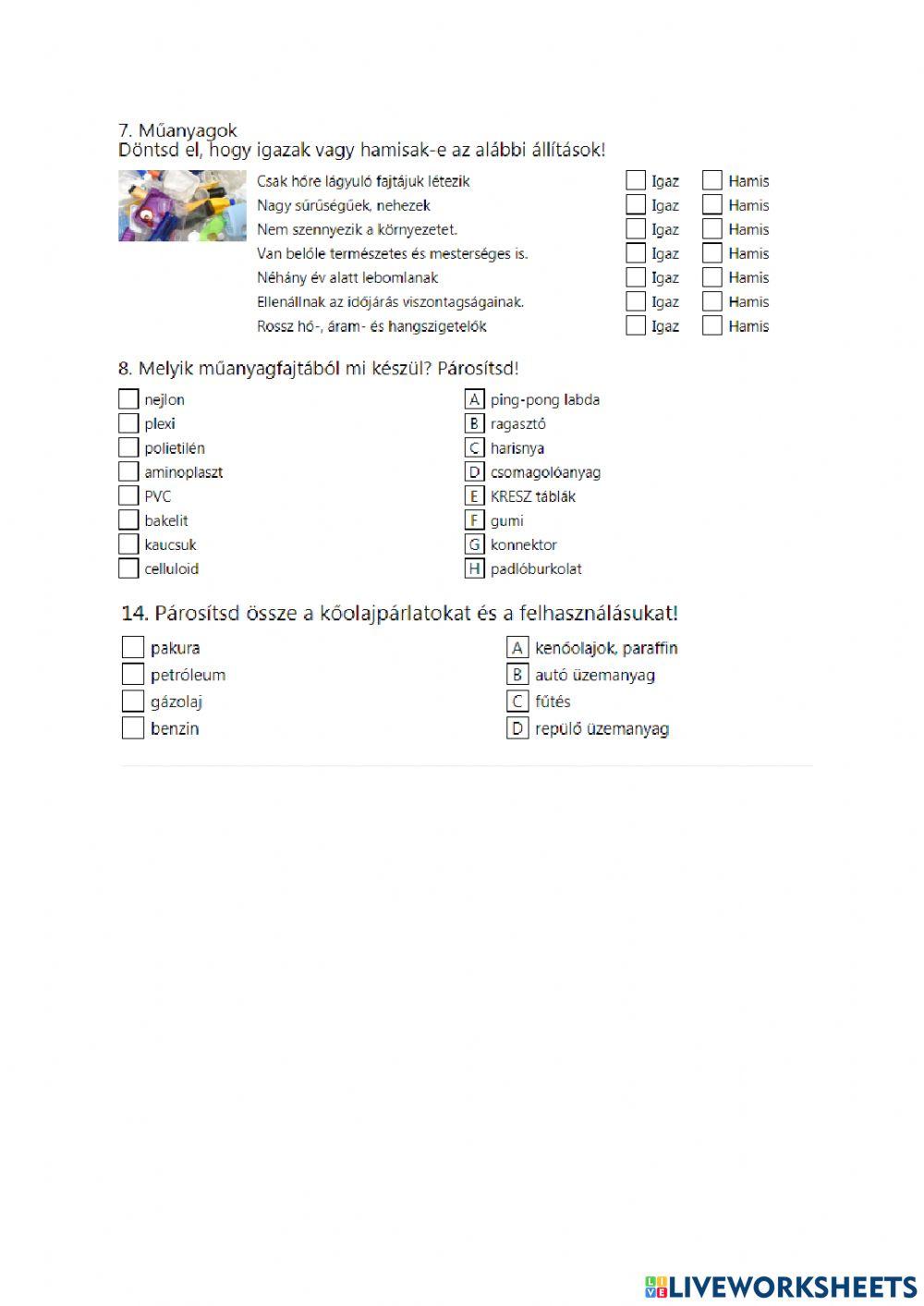 7. Műanyagok
Döntsd el, hogy igazak vagy hamisak-e az alábbi állítások!

Csak hőre lágyuló fajtájuk létezik Igaz Hamis
Nagy sűrűségűek, nehezek Igaz Hamis
Nem szennyezik a környezetet. Igaz Hamis
Van belőle természetes és mesterséges is. Igaz Hamis
Néhány év alatt lebomlanak Igaz Hamis
Ellenállnak az időjárás viszontagságainak. Igaz Hamis
Rossz hő-, áram- és hangszigetelők Igaz Hamis

8. Melyik műanyagfajtából mi készül? Párosítsd!

nejlon
plexi
polietilén
aminoplaszt
PVC
bakelit
kaucsuk
celluloid

A ping-pong labda
B ragasztó
C harisnya
D csomagolóanyag
E KRESZ táblák
F gumi
G konnektor
H padlóburkolat

14. Párosítsd össze a kőolajpárlatokat és a felhasználásukat!

pakura
petróleum
gázolaj
benzin

A kenőolajok, paraffin
B autó üzemanyag
C fűtés
D repülő üzemanyag

LIVEWORKSHEETS